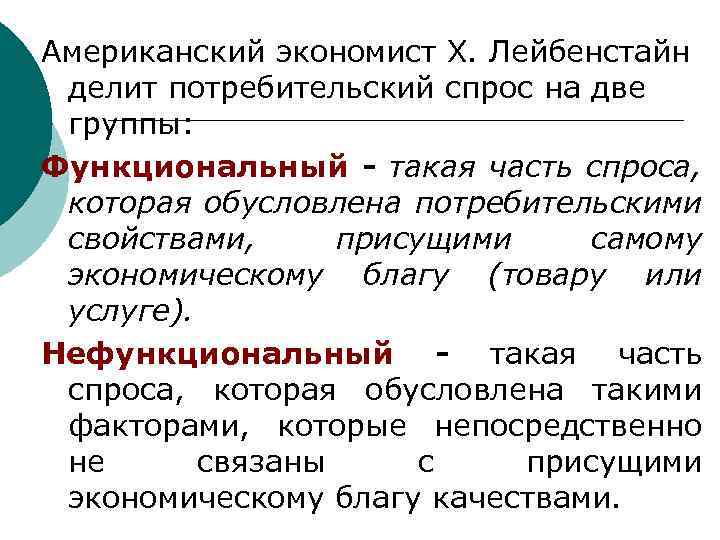 Американский экономист Х. Лейбенстайн делит потребительский спрос на две группы:

Функциональный - такая часть спроса, которая обусловлена потребительскими свойствами, присущими самому экономическому благу (товару или услуге).

Нефункциональный - такая часть спроса, которая обусловлена такими факторами, которые непосредственно не связаны с присущими экономическому благу качествами.